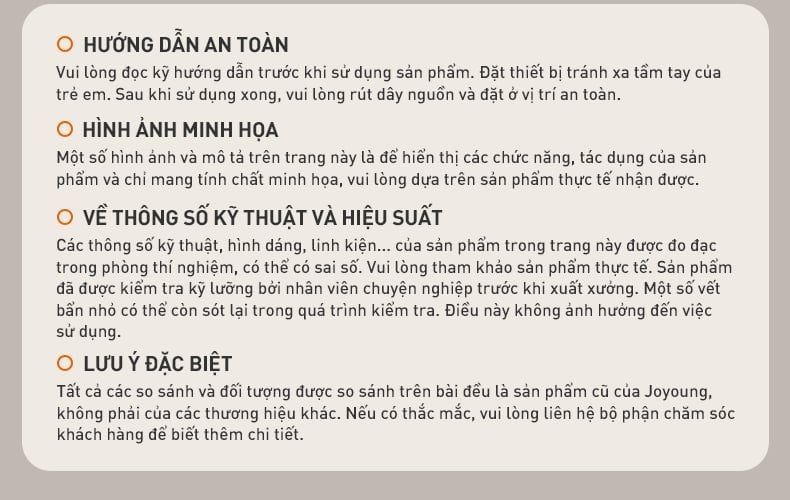 HƯỚNG DẪN AN TOÀN
Vui lòng đọc kỹ hướng dẫn trước khi sử dụng sản phẩm. Đặt thiết bị tránh xa tầm tay của trẻ em. Sau khi sử dụng xong, vui lòng rút dây nguồn và đặt ở vị trí an toàn.

HÌNH ẢNH MINH HỌA
Một số hình ảnh và mô tả trên trang này là để hiển thị các chức năng, tác dụng của sản phẩm và chỉ mang tính chất minh họa, vui lòng dựa trên sản phẩm thực tế nhận được.

VỀ THÔNG SỐ KỸ THUẬT VÀ HIỆU SUẤT
Các thông số kỹ thuật, hình dáng, linh kiện... của sản phẩm trong trang này được đo đạc trong phòng thí nghiệm, có thể có sai số. Vui lòng tham khảo sản phẩm thực tế. Sản phẩm đã được kiểm tra kỹ lưỡng bởi nhân viên chuyện nghiệp trước khi xuất xưởng. Một số vết bẩn nhỏ có thể còn sót lại trong quá trình kiểm tra. Điều này không ảnh hưởng đến việc sử dụng.

LƯU Ý ĐẶC BIỆT
Tất cả các so sánh và đối tượng được so sánh trên bài đều là sản phẩm cũ của Joyoung, không phải của các thương hiệu khác. Nếu có thắc mắc, vui lòng liên hệ bộ phận chăm sóc khách hàng để biết thêm chi tiết.